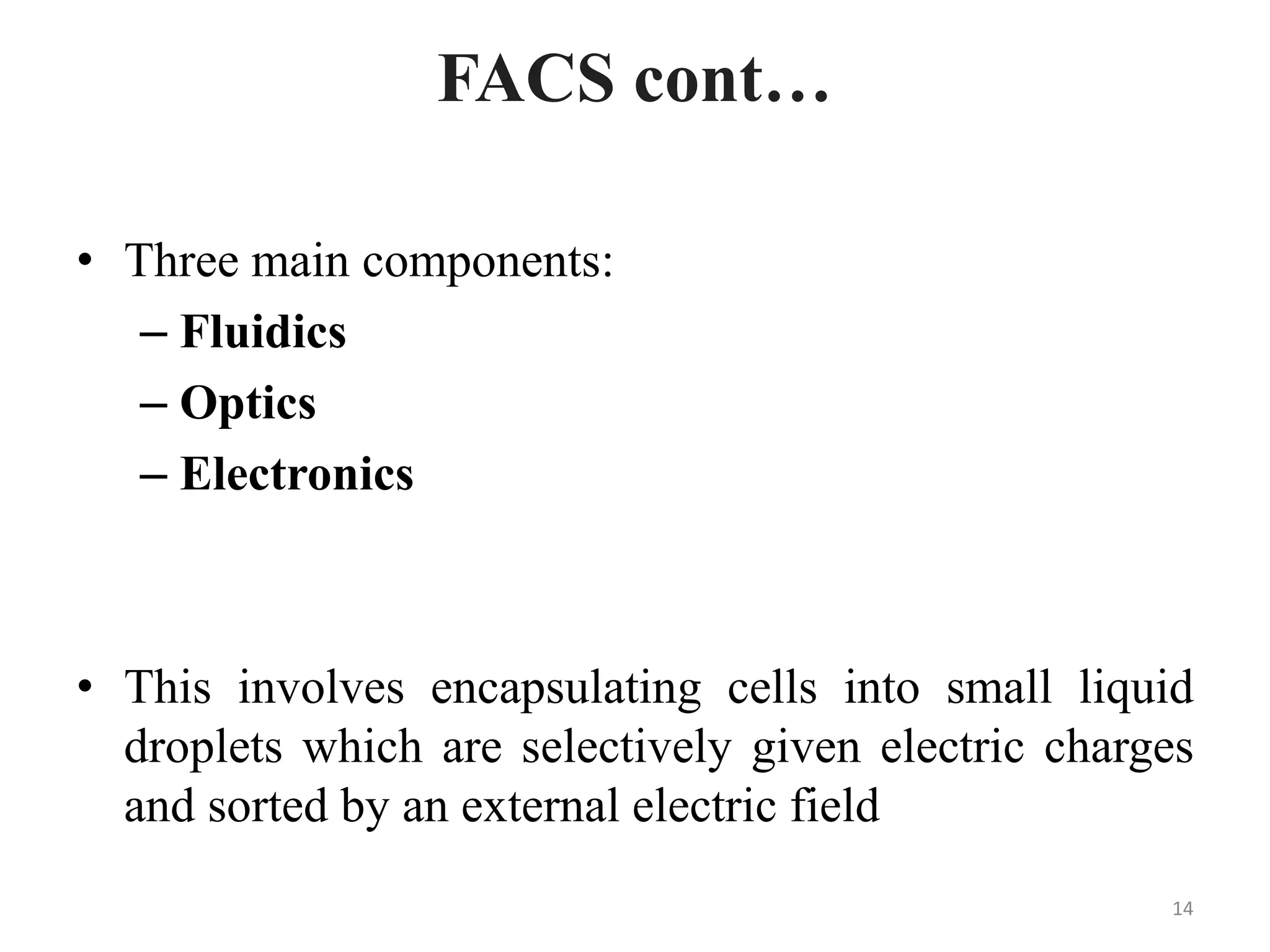 FACS cont…

• Three main components:
– Fluidics
– Optics
– Electronics

• This involves encapsulating cells into small liquid droplets which are selectively given electric charges and sorted by an external electric field

14